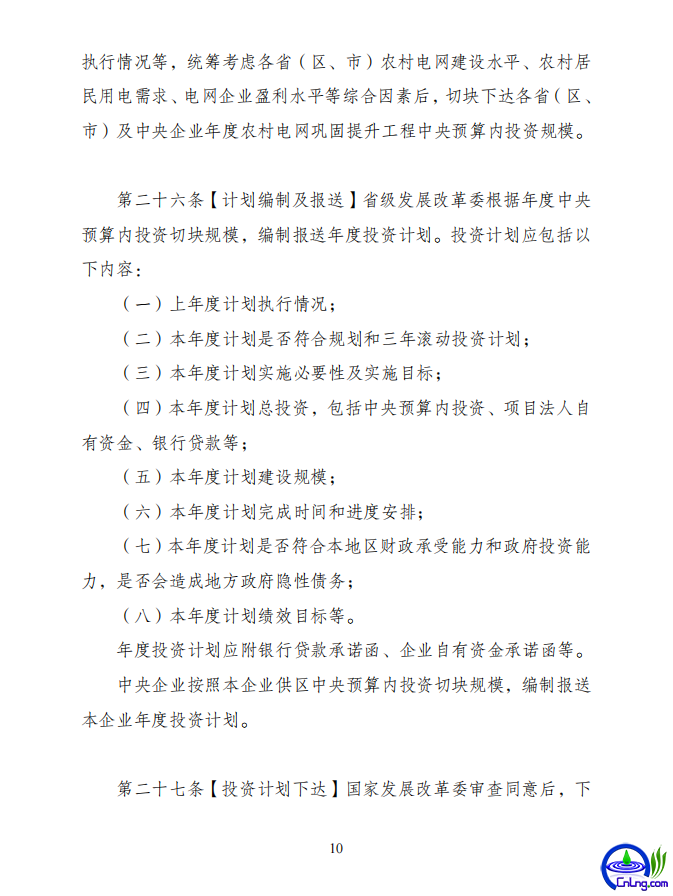 执行情况等，统筹考虑各省（区、市）农村电网建设水平、农村居民用电需求、电网企业盈利水平等综合因素后，切块下达各省（区、市）及中央企业年度农村电网巩固提升工程中央预算内投资规模。

第二十六条【计划编制及报送】省级发展改革委根据年度中央预算内投资切块规模，编制报送年度投资计划。投资计划应包括以下内容：

（一）上年度计划执行情况；

（二）本年度计划是否符合规划和三年滚动投资计划；

（三）本年度计划实施必要性及实施目标；

（四）本年度计划总投资，包括中央预算内投资、项目法人自有资金、银行贷款等；

（五）本年度计划建设规模；

（六）本年度计划完成时间和进度安排；

（七）本年度计划是否符合本地区财政承受能力和政府投资能力，是否会造成地方政府隐性债务；

（八）本年度计划绩效目标等。

年度投资计划应附银行贷款承诺函、企业自有资金承诺函等。

中央企业按照本企业供区中央预算内投资切块规模，编制报送本企业年度投资计划。

第二十七条【投资计划下达】国家发展改革委审查同意后，下

10

CnLng.com